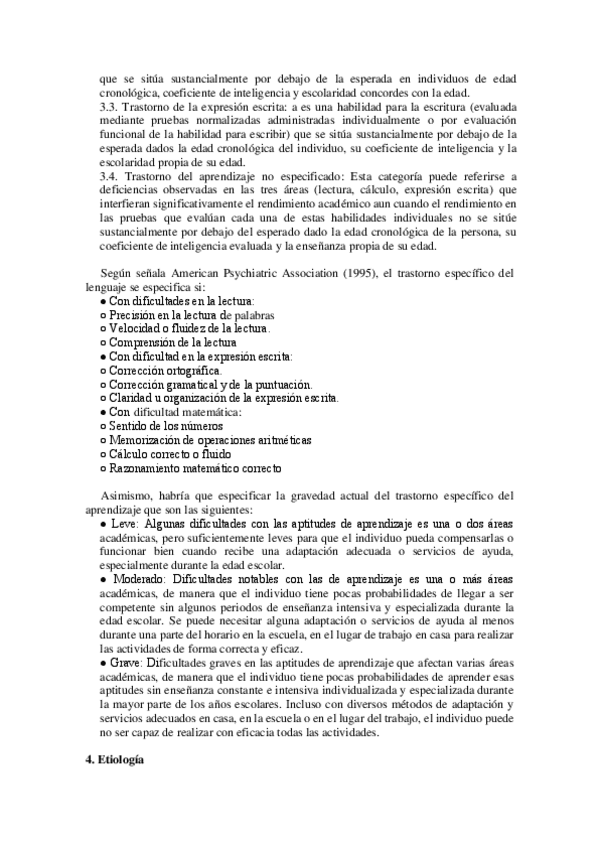 que se sitúa sustancialmente por debajo de la esperada en individuos de edad cronológica, coeficiente de inteligencia y escolaridad concordes con la edad.
3.3. Trastorno de la expresión escrita: a es una habilidad para la escritura (evaluada mediante pruebas normalizadas administradas individualmente o por evaluación funcional de la habilidad para escribir) que se sitúa sustancialmente por debajo de la esperada dados la edad cronológica del individuo, su coeficiente de inteligencia y la escolaridad propia de su edad.
3.4. Trastorno del aprendizaje no especificado: Esta categoría puede referirse a deficiencias observadas en las tres áreas (lectura, cálculo, expresión escrita) que interfieran significativamente el rendimiento académico aun cuando el rendimiento en las pruebas que evalúan cada una de estas habilidades individuales no se sitúe sustancialmente por debajo del esperado dado la edad cronológica de la persona, su coeficiente de inteligencia evaluada y la enseñanza propia de su edad.

Según señala American Psychiatric Association (1995), el trastorno específico del lenguaje se especifica si:
● Con dificultades en la lectura:
○ Precisión en la lectura de palabras
○ Velocidad o fluidez de la lectura.
○ Comprensión de la lectura
● Con dificultad en la expresión escrita:
○ Corrección ortográfica.
○ Corrección gramatical y de la puntuación.
○ Claridad u organización de la expresión escrita.
● Con dificultad matemática:
○ Sentido de los números
○ Memorización de operaciones aritméticas
○ Cálculo correcto o fluido
○ Razonamiento matemático correcto

Asimismo, habría que especificar la gravedad actual del trastorno específico del aprendizaje que son las siguientes:
● Leve: Algunas dificultades con las aptitudes de aprendizaje es una o dos áreas académicas, pero suficientemente leves para que el individuo pueda compensarlas o funcionar bien cuando recibe una adaptación adecuada o servicios de ayuda, especialmente durante la edad escolar.
● Moderado: Dificultades notables con las de aprendizaje es una o más áreas académicas, de manera que el individuo tiene pocas probabilidades de llegar a ser competente sin algunos periodos de enseñanza intensiva y especializada durante la edad escolar. Se puede necesitar alguna adaptación o servicios de ayuda al menos durante una parte del horario en la escuela, en el lugar de trabajo en casa para realizar las actividades de forma correcta y eficaz.
● Grave: Dificultades graves en las aptitudes de aprendizaje que afectan varias áreas académicas, de manera que el individuo tiene pocas probabilidades de aprender esas aptitudes sin enseñanza constante e intensiva individualizada y especializada durante la mayor parte de los años escolares. Incluso con diversos métodos de adaptación y servicios adecuados en casa, en la escuela o en el lugar del trabajo, el individuo puede no ser capaz de realizar con eficacia todas las actividades.

4. Etiología